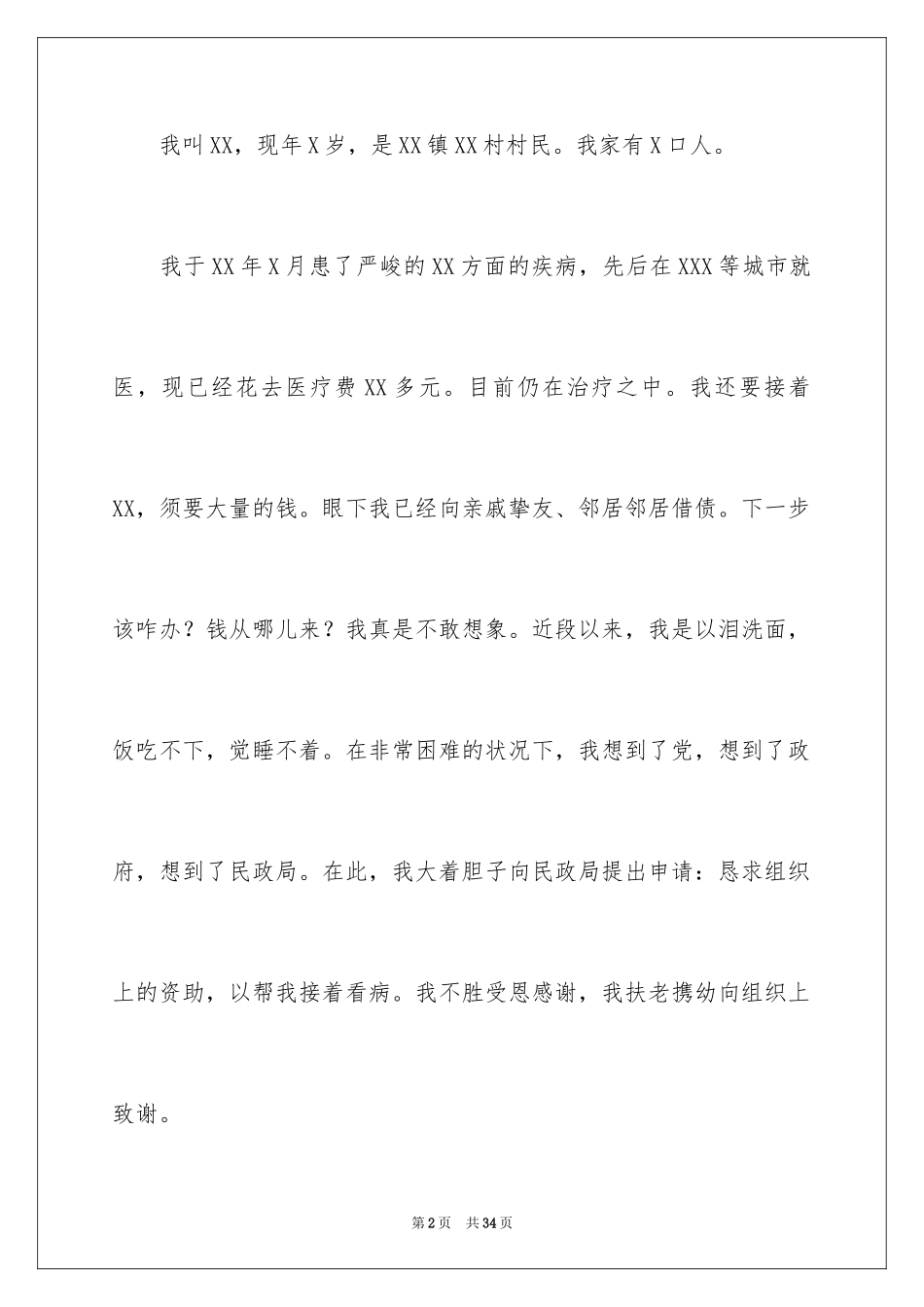 我叫XX，现年X岁，是XX镇XX村村民。我家有X口人。

我于XX年X月患了严峻的XX方面的疾病，先后在XXX等城市就医，现已经花去医疗费XX多元。目前仍在治疗之中。我还要接着XX，须要大量的钱。眼下我已经向亲戚挚友、邻居邻居借债。下一步该咋办？钱从哪儿来？我真是不敢想象。近段以来，我是以泪洗面，饭吃不下，觉睡不着。在非常困难的状况下，我想到了党，想到了政府，想到了民政局。在此，我大着胆子向民政局提出申请：恳求组织上的资助，以帮我接着看病。我不胜受恩感谢，我扶老携幼向组织上致谢。

第2页 共34页